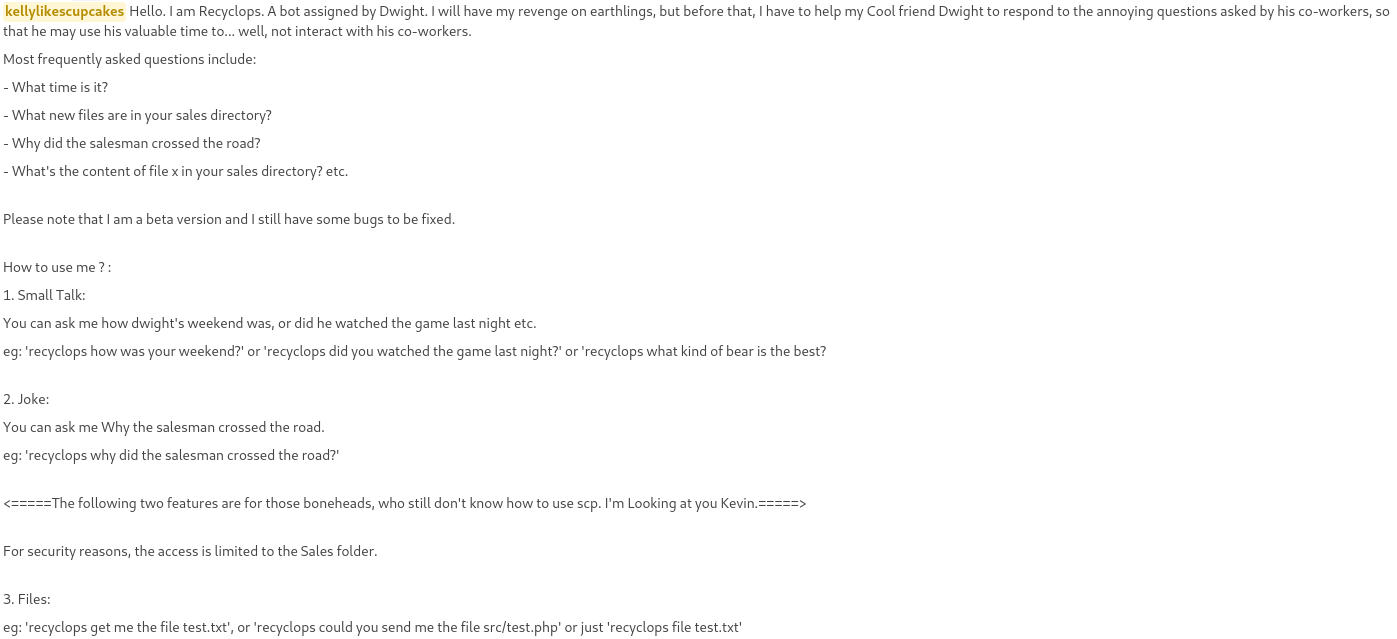 kellylikescupcakes Hello. I am Recyclops. A bot assigned by Dwight. I will have my revenge on earthlings, but before that, I have to help my Cool friend Dwight to respond to the annoying questions asked by his co-workers, so that he may use his valuable time to... well, not interact with his co-workers.

Most frequently asked questions include:

- What time is it?

- What new files are in your sales directory?

- Why did the salesman crossed the road?

- What's the content of file x in your sales directory? etc.

Please note that I am a beta version and I still have some bugs to be fixed.

How to use me ? :

1. Small Talk:

You can ask me how dwight's weekend was, or did he watched the game last night etc.

eg: 'recyclops how was your weekend?' or 'recyclops did you watched the game last night?' or 'recyclops what kind of bear is the best?

2. Joke:

You can ask me Why the salesman crossed the road.

eg: 'recyclops why did the salesman crossed the road?'

<=====The following two features are for those boneheads, who still don't know how to use scp. I'm Looking at you Kevin.=====>

For security reasons, the access is limited to the Sales folder.

3. Files:

eg: 'recyclops get me the file test.txt', or 'recyclops could you send me the file src/test.php' or just 'recyclops file test.txt'